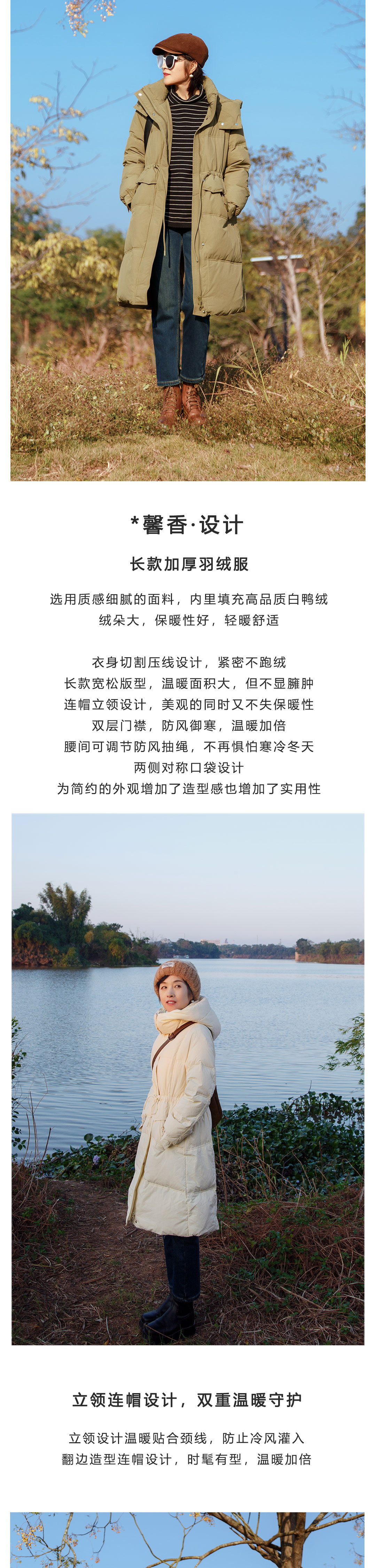 *馨香·设计

长款加厚羽绒服

选用质感细腻的面料，内里填充高品质白鸭绒
绒朵大，保暖性好，轻暖舒适

衣身切割压线设计，紧密不跑绒
长款宽松版型，温暖面积大，但不显臃肿
连帽立领设计，美观的同时又不失保暖性
双层门襟，防风御寒，温暖加倍
腰间可调节防风抽绳，不再惧怕寒冷冬天
两侧对称口袋设计
为简约的外观增加了造型感也增加了实用性

立领连帽设计，双重温暖守护

立领设计温暖贴合颈线，防止冷风灌入
翻边造型连帽设计，时髦有型，温暖加倍